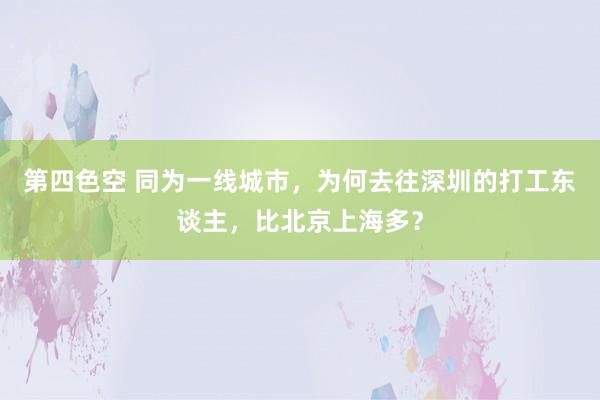 第四色空 同为一线城市，为何去往深圳的打工东谈主，比北京上海多？